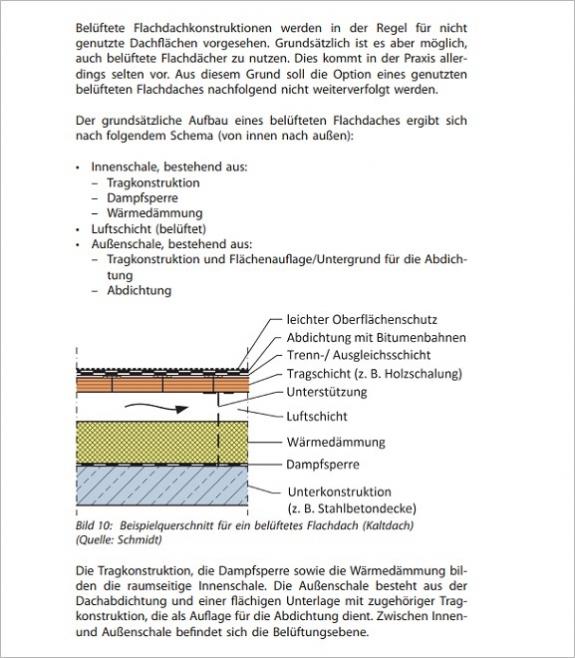 Belüftete Flachdachkonstruktionen werden in der Regel für nicht genutzte Dachflächen vorgesehen. Grundsätzlich ist es aber möglich, auch belüftete Flachdächer zu nutzen. Dies kommt in der Praxis allerdings selten vor. Aus diesem Grund soll die Option eines genutzten belüfteten Flachdaches nachfolgend nicht weiterverfolgt werden.

Der grundsätzliche Aufbau eines belüfteten Flachdaches ergibt sich nach folgendem Schema (von innen nach außen):

• Innenschale, bestehend aus:
– Tragkonstruktion
– Dampfsperre
– Wärmedämmung
• Luftschicht (belüftet)
• Außenschale, bestehend aus:
– Tragkonstruktion und Flächenauflage/Untergrund für die Abdichtung
– Abdichtung

leichter Oberflächenschutz
Abdichtung mit Bitumenbahnen
Trenn-/ Ausgleichsschicht
Tragschicht (z. B. Holzschalung)
Unterstützung
Luftschicht
Wärmedämmung
Dampfsperre
Unterkonstruktion (z. B. Stahlbetondecke)

Bild 10: Beispielquerschnitt für ein belüftetes Flachdach (Kaltdach) (Quelle: Schmidt)

Die Tragkonstruktion, die Dampfsperre sowie die Wärmedämmung bilden die raumseitige Innenschale. Die Außenschale besteht aus der Dachabdichtung und einer flächigen Unterlage mit zugehöriger Tragkonstruktion, die als Auflage für die Abdichtung dient. Zwischen Innen- und Außenschale befindet sich die Belüftungsebene.